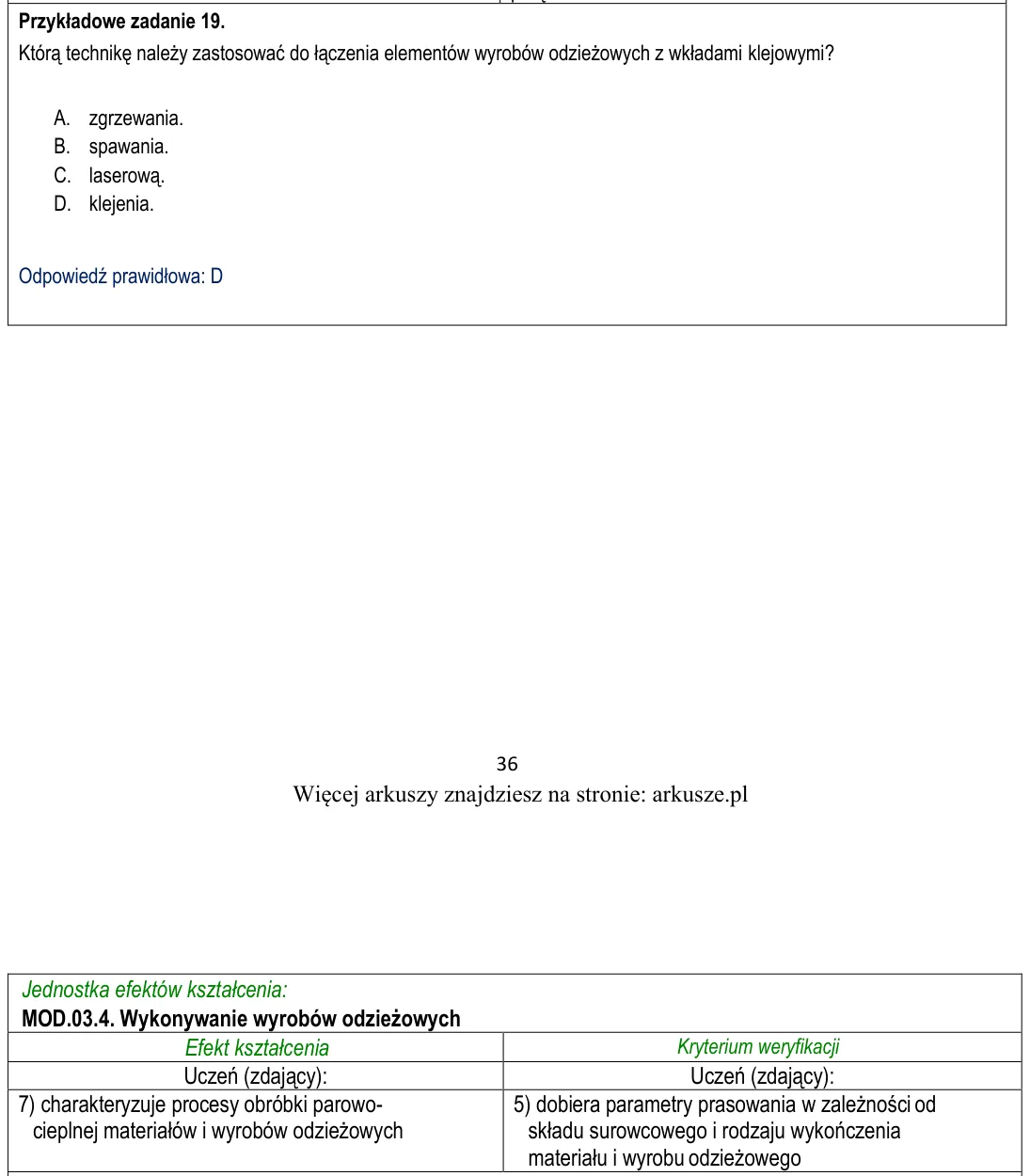 Przykładowe zadanie 19.

Którą technikę należy zastosować do łączenia elementów wyrobów odzieżowych z wkładami klejowymi?

A. zgrzewania.
B. spawania.
C. laserową.
D. klejenia.

Odpowiedź prawidłowa: D

36

Więcej arkuszy znajdziesz na stronie: arkusze.pl

Jednostka efektów kształcenia:
MOD.03.4. Wykonywanie wyrobów odzieżowych

| Efekt kształcenia | Kryterium weryfikacji |
|---|---|
| Uczeń (zdający): | Uczeń (zdający): |
| 7) charakteryzuje procesy obróbki parowo-cieplnej materiałów i wyrobów odzieżowych | 5) dobiera parametry prasowania w zależności od składu surowcowego i rodzaju wykończenia materiału i wyrobu odzieżowego |